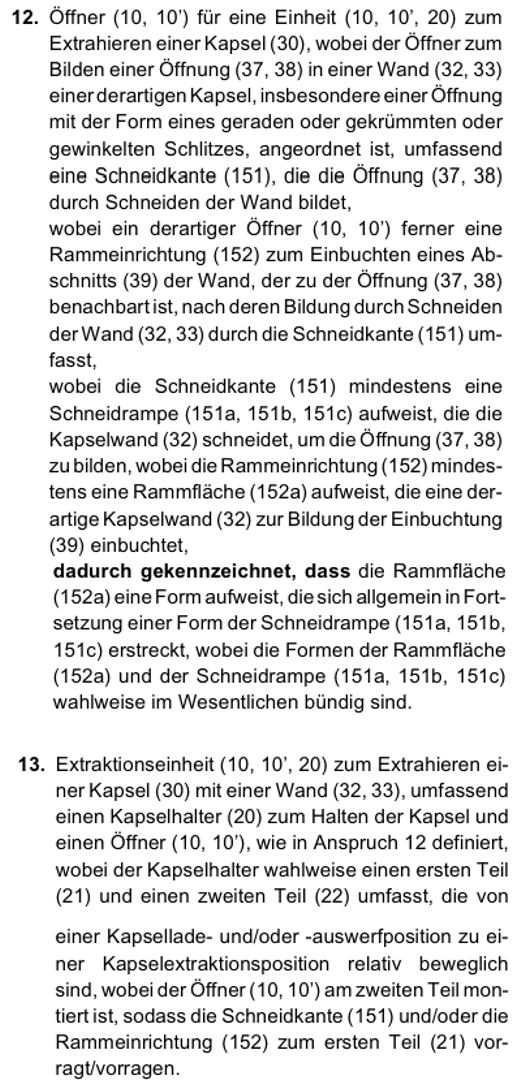 **12.** Öffner (10, 10') für eine Einheit (10, 10', 20) zum Extrahieren einer Kapsel (30), wobei der Öffner zum Bilden einer Öffnung (37, 38) in einer Wand (32, 33) einer derartigen Kapsel, insbesondere einer Öffnung mit der Form eines geraden oder gekrümmten oder gewinkelten Schlitzes, angeordnet ist, umfassend eine Schneidkante (151), die die Öffnung (37, 38) durch Schneiden der Wand bildet,
wobei ein derartiger Öffner (10, 10') ferner eine Rammeinrichtung (152) zum Einbuchten eines Abschnitts (39) der Wand, der zu der Öffnung (37, 38) benachbart ist, nach deren Bildung durch Schneiden der Wand (32, 33) durch die Schneidkante (151) umfasst,
wobei die Schneidkante (151) mindestens eine Schneidrampe (151a, 151b, 151c) aufweist, die die Kapselwand (32) schneidet, um die Öffnung (37, 38) zu bilden, wobei die Rammeinrichtung (152) mindestens eine Rammfläche (152a) aufweist, die eine derartige Kapselwand (32) zur Bildung der Einbuchtung (39) einbuchtet,
**dadurch gekennzeichnet, dass** die Rammfläche (152a) eine Form aufweist, die sich allgemein in Fortsetzung einer Form der Schneidrampe (151a, 151b, 151c) erstreckt, wobei die Formen der Rammfläche (152a) und der Schneidrampe (151a, 151b, 151c) wahlweise im Wesentlichen bündig sind.

**13.** Extraktionseinheit (10, 10', 20) zum Extrahieren einer Kapsel (30) mit einer Wand (32, 33), umfassend einen Kapselhalter (20) zum Halten der Kapsel und einen Öffner (10, 10'), wie in Anspruch 12 definiert, wobei der Kapselhalter wahlweise einen ersten Teil (21) und einen zweiten Teil (22) umfasst, die von

einer Kapsellade- und/oder -auswerfposition zu einer Kapselextraktionsposition relativ beweglich sind, wobei der Öffner (10, 10') am zweiten Teil montiert ist, sodass die Schneidkante (151) und/oder die Rammeinrichtung (152) zum ersten Teil (21) vorragt/vorragen.